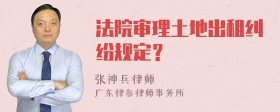 法院审理土地出租纠纷规定？

张神兵律师
广东律参律师事务所